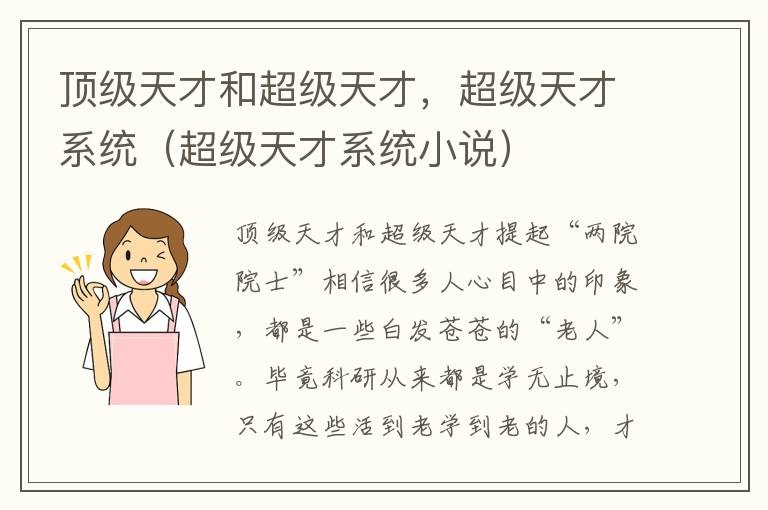 顶级天才和超级天才，超级天才系统（超级天才系统小说）

顶级天才和超级天才提起“两院院士”相信很多人心目中的印象，都是一些白发苍苍的“老人”。毕竟科研从来都是学无止境，只有这些活到老学到老的人，才